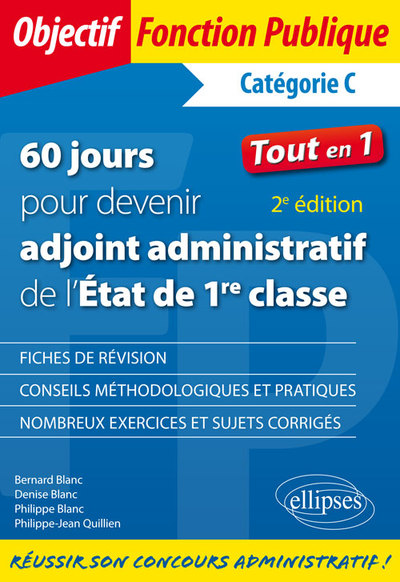 Objectif Fonction Publique

Catégorie C

Tout en 1

60 jours pour devenir adjoint administratif de l'État de 1re classe

2e édition

FICHES DE RÉVISION

CONSEILS MÉTHODOLOGIQUES ET PRATIQUES

NOMBREUX EXERCICES ET SUJETS CORRIGÉS

Bernard Blanc
Denise Blanc
Philippe Blanc
Philippe-Jean Quillien

ellipses

RÉUSSIR SON CONCOURS ADMINISTRATIF !